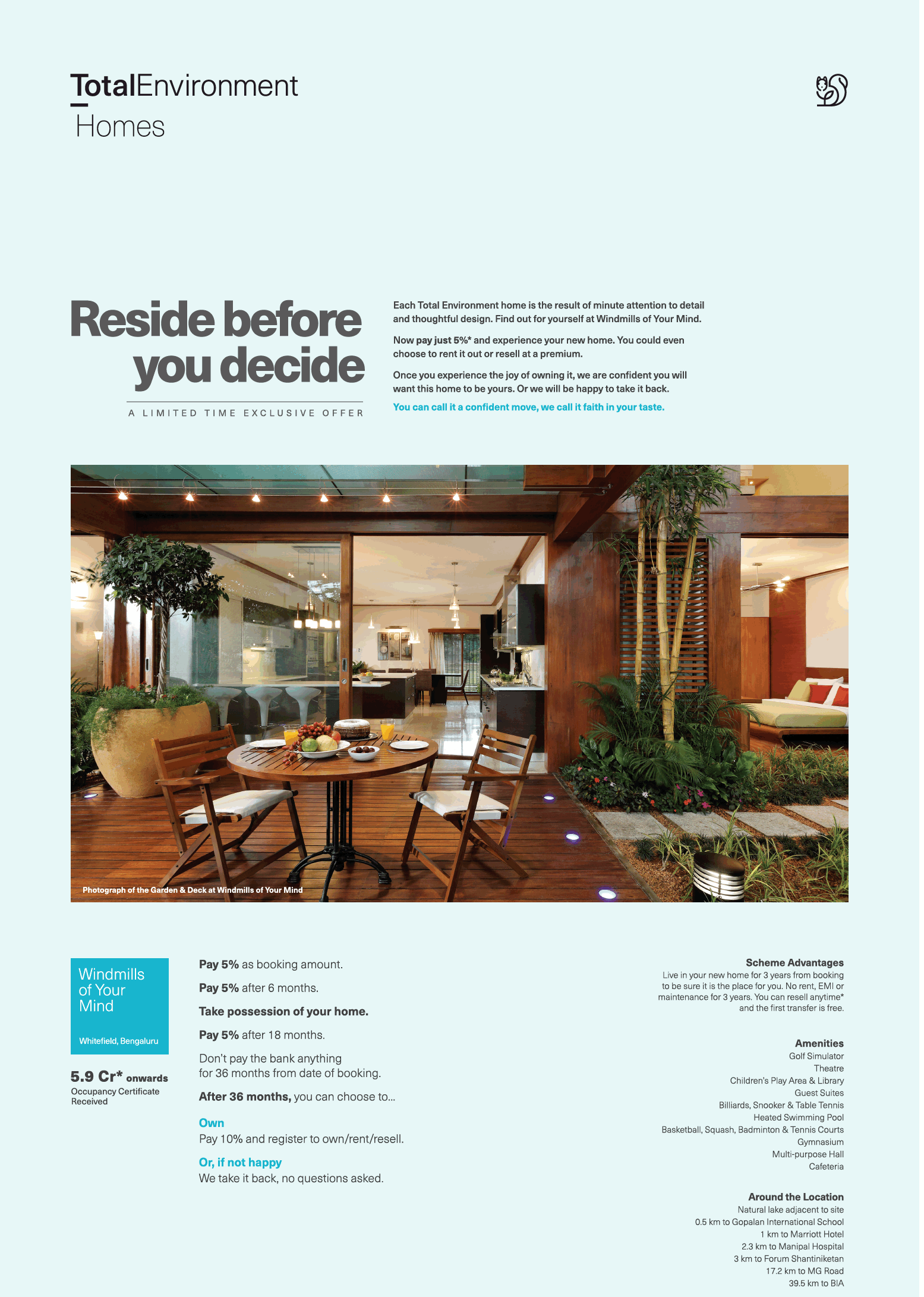 TotalEnvironment
Homes

Reside before you decide

A LIMITED TIME EXCLUSIVE OFFER

Each Total Environment home is the result of minute attention to detail and thoughtful design. Find out for yourself at Windmills of Your Mind.

Now pay just 5%* and experience your new home. You could even choose to rent it out or resell at a premium.

Once you experience the joy of owning it, we are confident you will want this home to be yours. Or we will be happy to take it back.

You can call it a confident move, we call it faith in your taste.

Photograph of the Garden & Deck at Windmills of Your Mind

Windmills of Your Mind

Whitefield, Bengaluru

5.9 Cr* onwards
Occupancy Certificate Received

Pay 5% as booking amount.

Pay 5% after 6 months.

Take possession of your home.

Pay 5% after 18 months.

Don't pay the bank anything for 36 months from date of booking.

After 36 months, you can choose to...

Own
Pay 10% and register to own/rent/resell.

Or, if not happy
We take it back, no questions asked.

Scheme Advantages
Live in your new home for 3 years from booking to be sure it is the place for you. No rent, EMI or maintenance for 3 years. You can resell anytime* and the first transfer is free.

Amenities
Golf Simulator
Theatre
Children's Play Area & Library
Guest Suites
Billiards, Snooker & Table Tennis
Heated Swimming Pool
Basketball, Squash, Badminton & Tennis Courts
Gymnasium
Multi-purpose Hall
Cafeteria

Around the Location
Natural lake adjacent to site
0.5 km to Gopalan International School
1 km to Marriott Hotel
2.3 km to Manipal Hospital
3 km to Forum Shantiniketan
17.2 km to MG Road
39.5 km to BIA